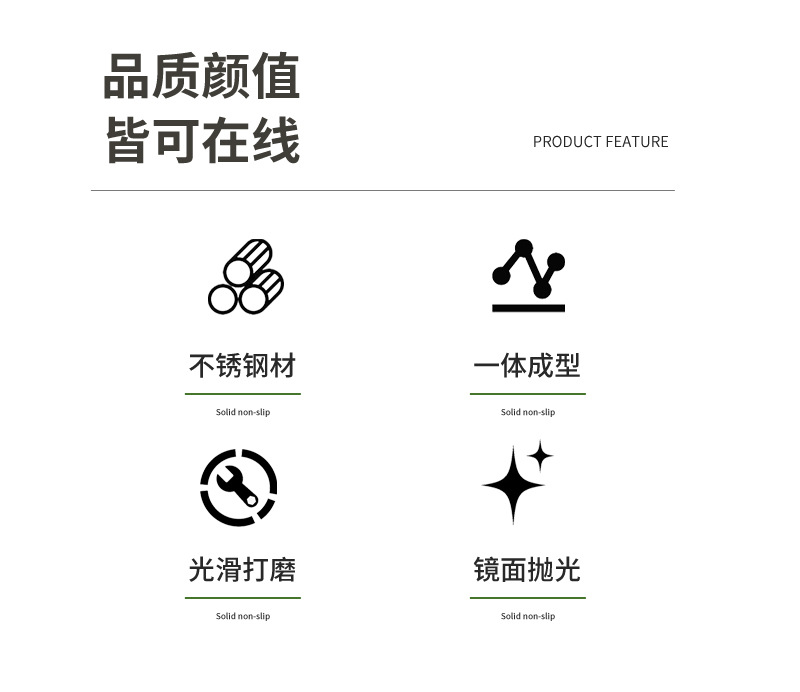 品质颜值
皆可在线

PRODUCT FEATURE

不锈钢材

Solid non-slip

一体成型

Solid non-slip

光滑打磨

Solid non-slip

镜面抛光

Solid non-slip